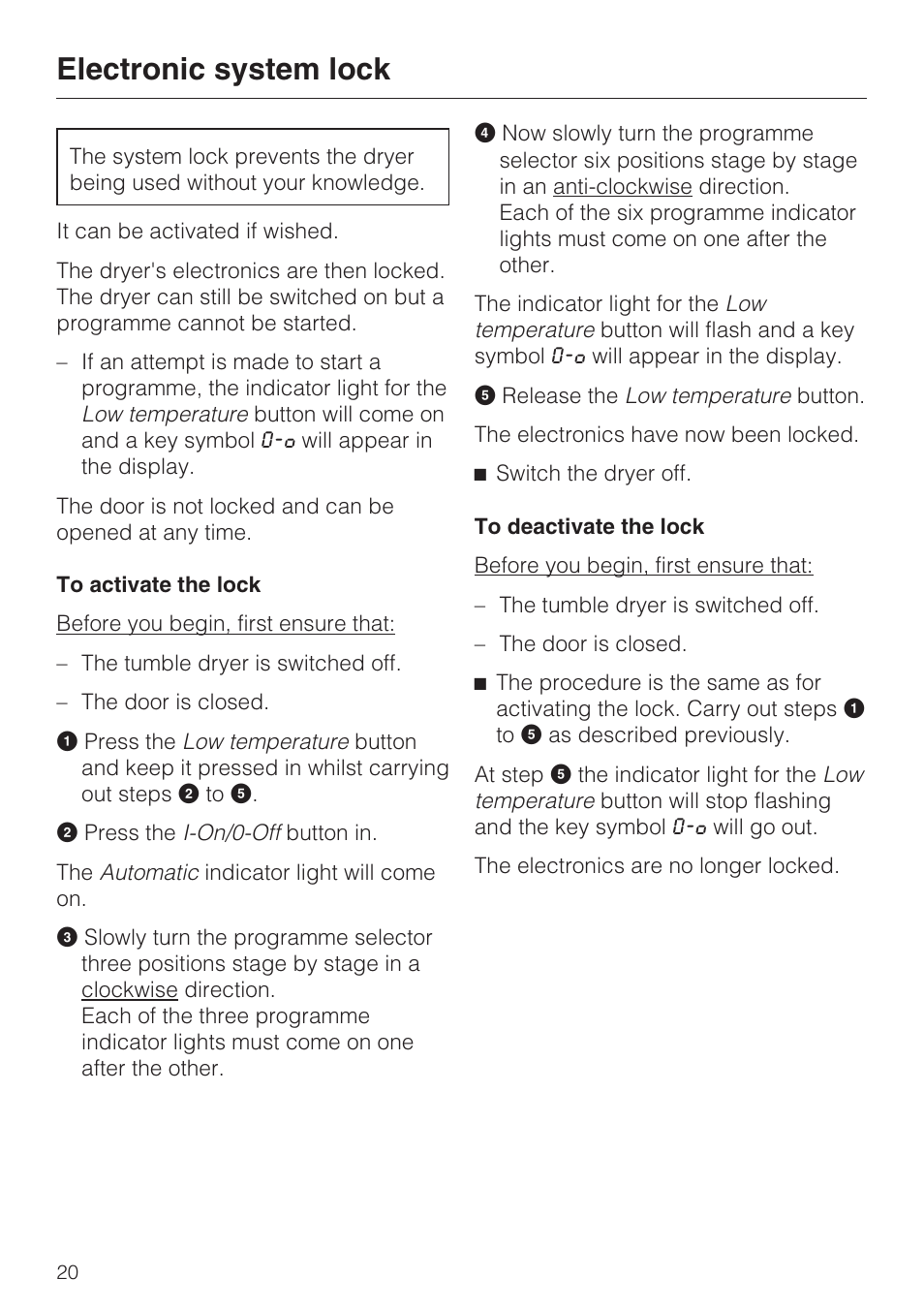 Electronic system lock

The system lock prevents the dryer being used without your knowledge.

It can be activated if wished.

The dryer's electronics are then locked. The dryer can still be switched on but a programme cannot be started.

– If an attempt is made to start a programme, the indicator light for the Low temperature button will come on and a key symbol 0-o will appear in the display.

The door is not locked and can be opened at any time.

To activate the lock

Before you begin, first ensure that:

– The tumble dryer is switched off.

– The door is closed.

❶ Press the Low temperature button and keep it pressed in whilst carrying out steps ❷ to ❺.

❷ Press the I-On/0-Off button in.

The Automatic indicator light will come on.

❸ Slowly turn the programme selector three positions stage by stage in a clockwise direction.
Each of the three programme indicator lights must come on one after the other.

❹ Now slowly turn the programme selector six positions stage by stage in an anti-clockwise direction.
Each of the six programme indicator lights must come on one after the other.

The indicator light for the Low temperature button will flash and a key symbol 0-o will appear in the display.

❺ Release the Low temperature button.

The electronics have now been locked.

■ Switch the dryer off.

To deactivate the lock

Before you begin, first ensure that:

– The tumble dryer is switched off.

– The door is closed.

■ The procedure is the same as for activating the lock. Carry out steps ❶ to ❺ as described previously.

At step ❺ the indicator light for the Low temperature button will stop flashing and the key symbol 0-o will go out.

The electronics are no longer locked.

20